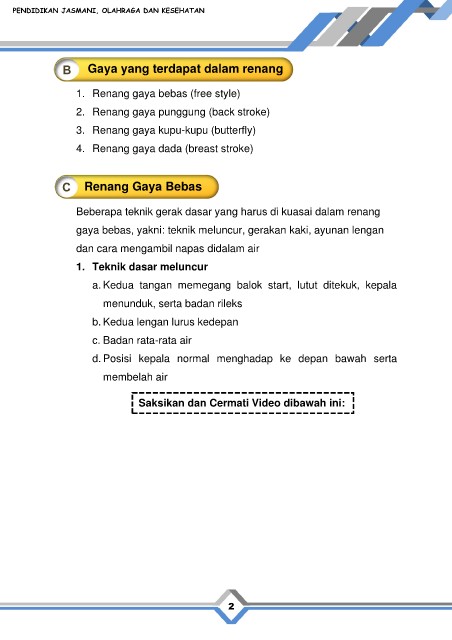 PENDIDIKAN JASMANI, OLAHRAGA DAN KESEHATAN

B Gaya yang terdapat dalam renang

1. Renang gaya bebas (free style)
2. Renang gaya punggung (back stroke)
3. Renang gaya kupu-kupu (butterfly)
4. Renang gaya dada (breast stroke)

C Renang Gaya Bebas

Beberapa teknik gerak dasar yang harus di kuasai dalam renang gaya bebas, yakni: teknik meluncur, gerakan kaki, ayunan lengan dan cara mengambil napas didalam air

1. Teknik dasar meluncur
a. Kedua tangan memegang balok start, lutut ditekuk, kepala menunduk, serta badan rileks
b. Kedua lengan lurus kedepan
c. Badan rata-rata air
d. Posisi kepala normal menghadap ke depan bawah serta membelah air

Saksikan dan Cermati Video dibawah ini:

2